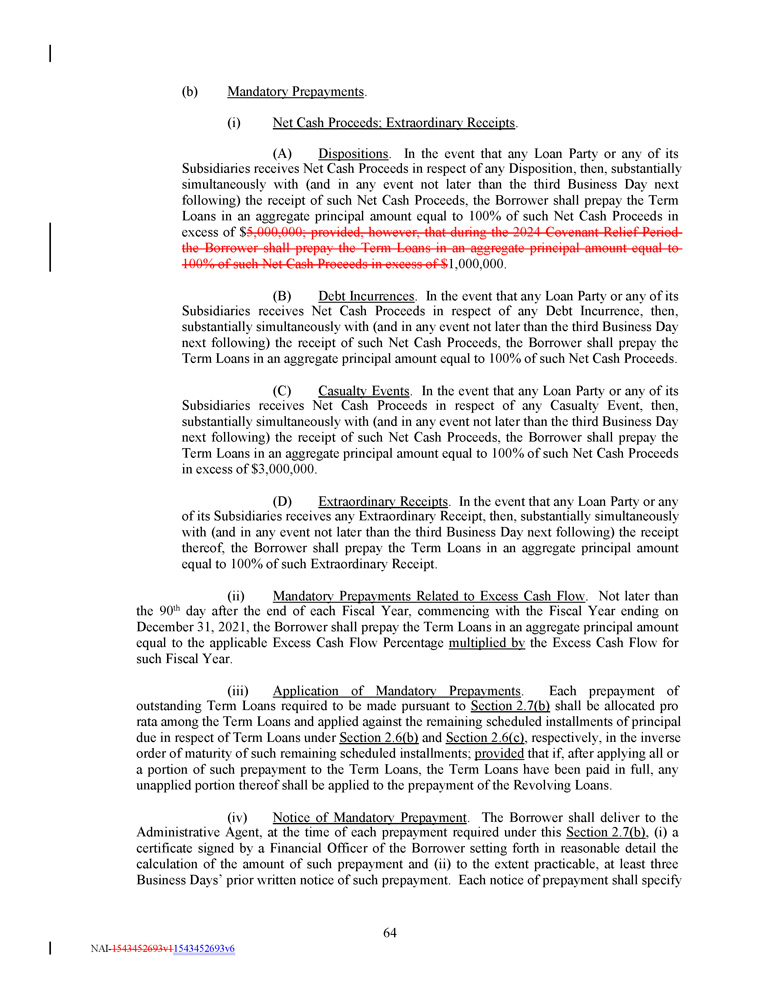 (b) Mandatory Prepayments.

(i) Net Cash Proceeds; Extraordinary Receipts.

(A) Dispositions. In the event that any Loan Party or any of its Subsidiaries receives Net Cash Proceeds in respect of any Disposition, then, substantially simultaneously with (and in any event not later than the third Business Day next following) the receipt of such Net Cash Proceeds, the Borrower shall prepay the Term Loans in an aggregate principal amount equal to 100% of such Net Cash Proceeds in excess of $5,000,000; provided, however, that during the 2024 Covenant Relief Period the Borrower shall prepay the Term Loans in an aggregate principal amount equal to 100% of such Net Cash Proceeds in excess of $1,000,000.

(B) Debt Incurrences. In the event that any Loan Party or any of its Subsidiaries receives Net Cash Proceeds in respect of any Debt Incurrence, then, substantially simultaneously with (and in any event not later than the third Business Day next following) the receipt of such Net Cash Proceeds, the Borrower shall prepay the Term Loans in an aggregate principal amount equal to 100% of such Net Cash Proceeds.

(C) Casualty Events. In the event that any Loan Party or any of its Subsidiaries receives Net Cash Proceeds in respect of any Casualty Event, then, substantially simultaneously with (and in any event not later than the third Business Day next following) the receipt of such Net Cash Proceeds, the Borrower shall prepay the Term Loans in an aggregate principal amount equal to 100% of such Net Cash Proceeds in excess of $3,000,000.

(D) Extraordinary Receipts. In the event that any Loan Party or any of its Subsidiaries receives any Extraordinary Receipt, then, substantially simultaneously with (and in any event not later than the third Business Day next following) the receipt thereof, the Borrower shall prepay the Term Loans in an aggregate principal amount equal to 100% of such Extraordinary Receipt.

(ii) Mandatory Prepayments Related to Excess Cash Flow. Not later than the 90$^{th}$ day after the end of each Fiscal Year, commencing with the Fiscal Year ending on December 31, 2021, the Borrower shall prepay the Term Loans in an aggregate principal amount equal to the applicable Excess Cash Flow Percentage multiplied by the Excess Cash Flow for such Fiscal Year.

(iii) Application of Mandatory Prepayments. Each prepayment of outstanding Term Loans required to be made pursuant to Section 2.7(b) shall be allocated pro rata among the Term Loans and applied against the remaining scheduled installments of principal due in respect of Term Loans under Section 2.6(b) and Section 2.6(c), respectively, in the inverse order of maturity of such remaining scheduled installments; provided that if, after applying all or a portion of such prepayment to the Term Loans, the Term Loans have been paid in full, any unapplied portion thereof shall be applied to the prepayment of the Revolving Loans.

(iv) Notice of Mandatory Prepayment. The Borrower shall deliver to the Administrative Agent, at the time of each prepayment required under this Section 2.7(b), (i) a certificate signed by a Financial Officer of the Borrower setting forth in reasonable detail the calculation of the amount of such prepayment and (ii) to the extent practicable, at least three Business Days' prior written notice of such prepayment. Each notice of prepayment shall specify

64

NAI-1543452693v11543452693v6